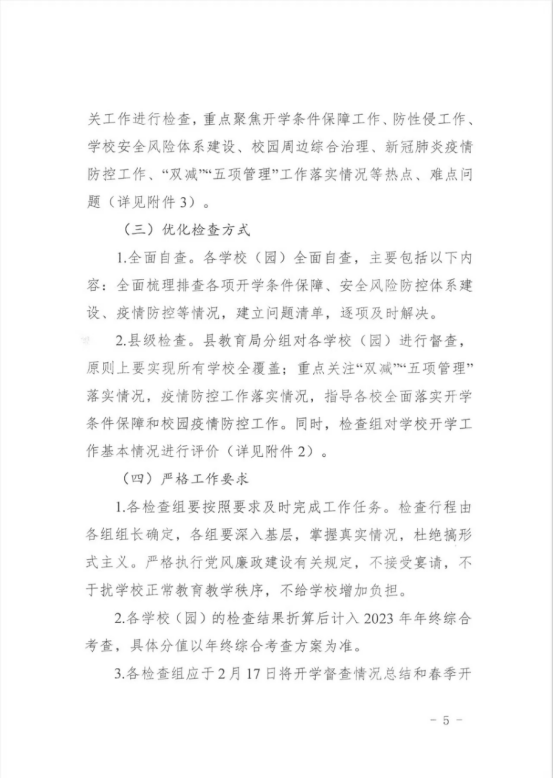 关工作进行检查，重点聚焦开学条件保障工作、防性侵工作、学校安全风险体系建设、校园周边综合治理、新冠肺炎疫情防控工作、“双减”“五项管理”工作落实情况等热点、难点问题（详见附件3）。

（三）优化检查方式

1.全面自查。各学校（园）全面自查，主要包括以下内容：全面梳理排查各项开学条件保障、安全风险防控体系建设、疫情防控等情况，建立问题清单，逐项及时解决。

2.县级检查。县教育局分组对各学校（园）进行督查，原则上要实现所有学校全覆盖；重点关注“双减”“五项管理”落实情况，疫情防控工作落实情况，指导各校全面落实开学条件保障和校园疫情防控工作。同时，检查组对学校开学工作基本情况进行评价（详见附件2）。

（四）严格工作要求

1.各检查组要按照要求及时完成工作任务。检查行程由各组组长确定，各组要深入基层，掌握真实情况，杜绝搞形式主义。严格执行党风廉政建设有关规定，不接受宴请，不干扰学校正常教育教学秩序，不给学校增加负担。

2.各学校（园）的检查结果折算后计入2023年年终综合考查，具体分值以年终综合考查方案为准。

3.各检查组应于2月17日将开学督查情况总结和春季开

－5－